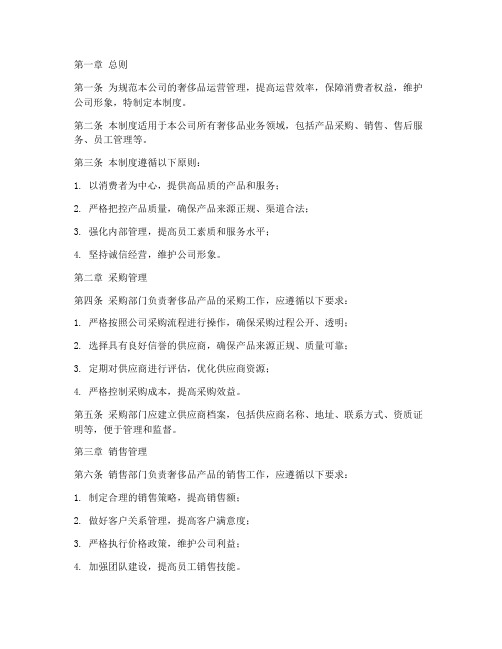 第一章 总则

第一条 为规范本公司的奢侈品运营管理，提高运营效率，保障消费者权益，维护公司形象，特制定本制度。

第二条 本制度适用于本公司所有奢侈品业务领域，包括产品采购、销售、售后服务、员工管理等。

第三条 本制度遵循以下原则：

1. 以消费者为中心，提供高品质的产品和服务；

2. 严格把控产品质量，确保产品来源正规、渠道合法；

3. 强化内部管理，提高员工素质和服务水平；

4. 坚持诚信经营，维护公司形象。

第二章 采购管理

第四条 采购部门负责奢侈品产品的采购工作，应遵循以下要求：

1. 严格按照公司采购流程进行操作，确保采购过程公开、透明；

2. 选择具有良好信誉的供应商，确保产品来源正规、质量可靠；

3. 定期对供应商进行评估，优化供应商资源；

4. 严格控制采购成本，提高采购效益。

第五条 采购部门应建立供应商档案，包括供应商名称、地址、联系方式、资质证明等，便于管理和监督。

第三章 销售管理

第六条 销售部门负责奢侈品产品的销售工作，应遵循以下要求：

1. 制定合理的销售策略，提高销售额；

2. 做好客户关系管理，提高客户满意度；

3. 严格执行价格政策，维护公司利益；

4. 加强团队建设，提高员工销售技能。